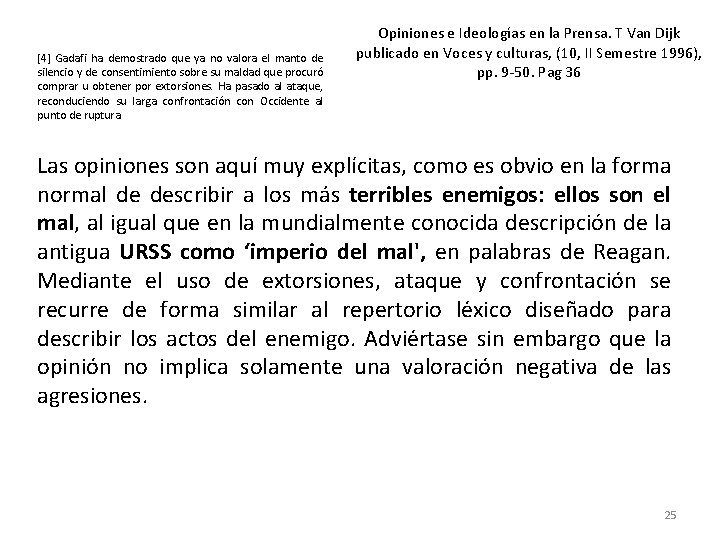 [4] Gadafi ha demostrado que ya no valora el manto de silencio y de consentimiento sobre su maldad que procuró comprar u obtener por extorsiones. Ha pasado al ataque, reconduciendo su larga confrontación con Occidente al punto de ruptura

Opiniones e Ideologías en la Prensa. T Van Dijk publicado en Voces y culturas, (10, II Semestre 1996), pp. 9-50. Pag 36

Las opiniones son aquí muy explícitas, como es obvio en la forma normal de describir a los más terribles enemigos: ellos son el mal, al igual que en la mundialmente conocida descripción de la antigua URSS como 'imperio del mal', en palabras de Reagan. Mediante el uso de extorsiones, ataque y confrontación se recurre de forma similar al repertorio léxico diseñado para describir los actos del enemigo. Adviértase sin embargo que la opinión no implica solamente una valoración negativa de las agresiones.

25